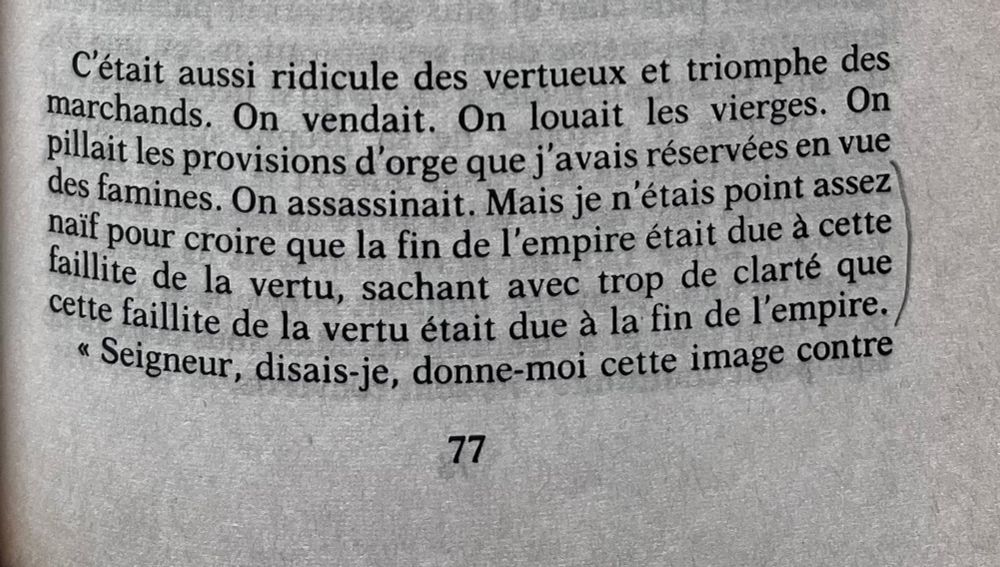 C'était aussi ridicule des vertueux et triomphe des marchands. On vendait. On louait les vierges. On pillait les provisions d'orge que j'avais réservées en vue des famines. On assassinait. Mais je n'étais point assez naïf pour croire que la fin de l'empire était due à cette faillite de la vertu, sachant avec trop de clarté que cette faillite de la vertu était due à la fin de l'empire.

« Seigneur, disais-je, donne-moi cette image contre

77